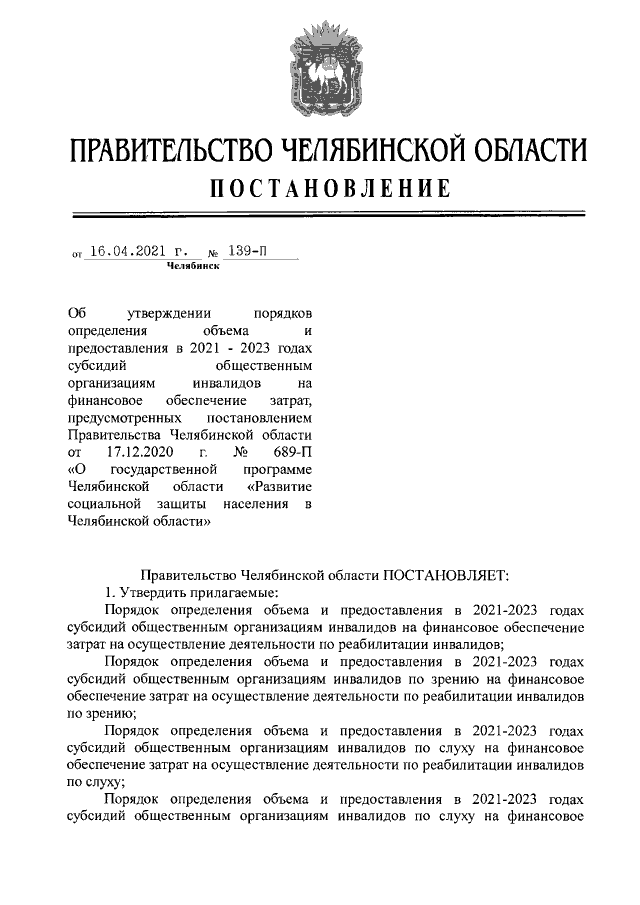 ПРАВИТЕЛЬСТВО ЧЕЛЯБИНСКОЙ ОБЛАСТИ
ПОСТАНОВЛЕНИЕ

от 16.04.2021 г. № 139-П
Челябинск

Об утверждении порядков определения объема и предоставления в 2021 - 2023 годах субсидий общественным организациям инвалидов на финансовое обеспечение затрат, предусмотренных постановлением Правительства Челябинской области от 17.12.2020 г. № 689-П «О государственной программе Челябинской области «Развитие социальной защиты населения в Челябинской области»

Правительство Челябинской области ПОСТАНОВЛЯЕТ:
1. Утвердить прилагаемые:
Порядок определения объема и предоставления в 2021-2023 годах субсидий общественным организациям инвалидов на финансовое обеспечение затрат на осуществление деятельности по реабилитации инвалидов;
Порядок определения объема и предоставления в 2021-2023 годах субсидий общественным организациям инвалидов по зрению на финансовое обеспечение затрат на осуществление деятельности по реабилитации инвалидов по зрению;
Порядок определения объема и предоставления в 2021-2023 годах субсидий общественным организациям инвалидов по слуху на финансовое обеспечение затрат на осуществление деятельности по реабилитации инвалидов по слуху;
Порядок определения объема и предоставления в 2021-2023 годах субсидий общественным организациям инвалидов по слуху на финансовое